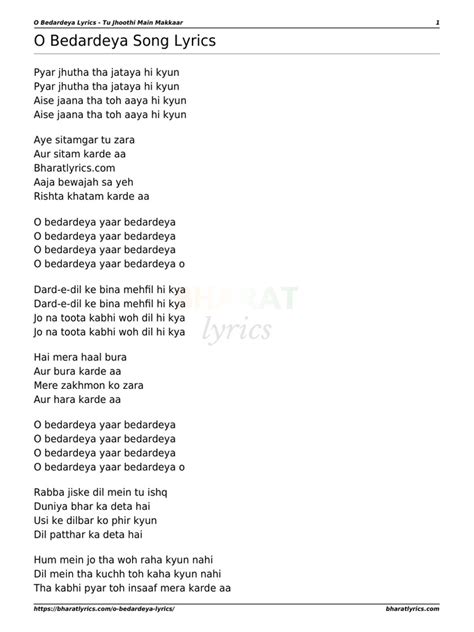 O Bedardeya Lyrics - Tu Jhoothi Main Makkaar 1

O Bedardeya Song Lyrics

Pyar jhutha tha jataya hi kyun
Pyar jhutha tha jataya hi kyun
Aise jaana tha toh aaya hi kyun
Aise jaana tha toh aaya hi kyun

Aye sitamgar tu zara
Aur sitam karde aa
Bharatlyrics.com
Aaja bewajah sa yeh
Rishta khatam karde aa

O bedardeya yaar bedardeya
O bedardeya yaar bedardeya
O bedardeya yaar bedardeya
O bedardeya yaar bedardeya o

Dard-e-dil ke bina mehfil hi kya
Dard-e-dil ke bina mehfil hi kya
Jo na toota kabhi woh dil hi kya
Jo na toota kabhi woh dil hi kya

BHARAT lyrics

Hai mera haal bura
Aur bura karde aa
Mere zakhmon ko zara
Aur hara karde aa

O bedardeya yaar bedardeya
O bedardeya yaar bedardeya
O bedardeya yaar bedardeya
O bedardeya yaar bedardeya o

Rabba jiske dil mein tu ishq
Duniya bhar ka deta hai
Usi ke dilbar ko phir kyun
Dil patthar ka deta hai

Hum mein jo tha woh raha kyun nahi
Dil mein tha kuchh toh kaha kyun nahi
Tha kabhi pyar toh insaaf mera karde aa

https://bharatlyrics.com/o-bedardeya-lyrics/ bharatlyrics.com